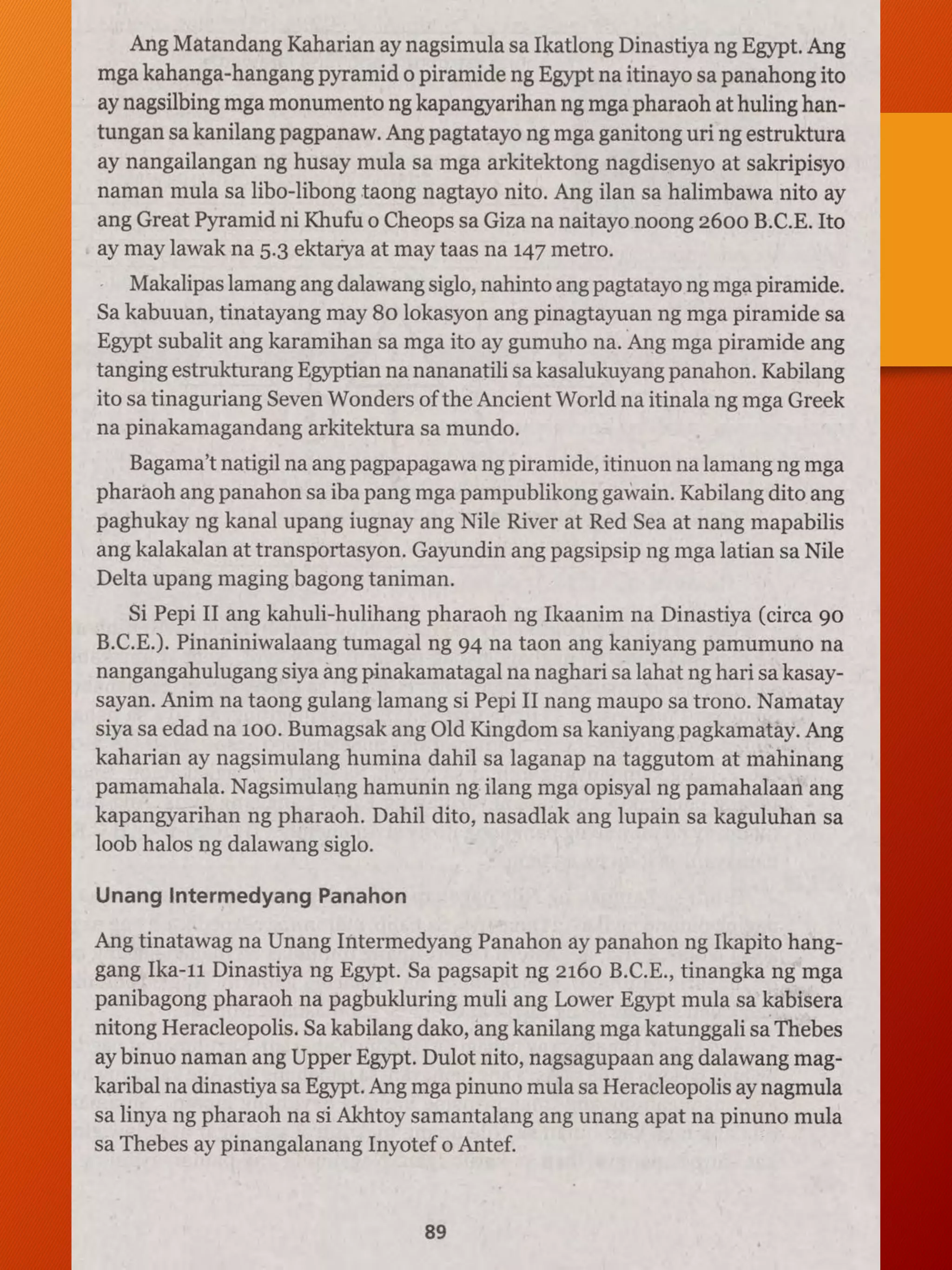 Ang Matandang Kaharian ay nagsimula sa Ikatlong Dinastiya ng Egypt. Ang mga kahanga-hangang pyramid o piramide ng Egypt na itinayo sa panahong ito ay nagsilbing mga monumento ng kapangyarihan ng mga pharaoh at huling hantungan sa kanilang pagpanaw. Ang pagtatayo ng mga ganitong uri ng estruktura ay nangailangan ng husay mula sa mga arkitektong nagdisenyo at sakripisyo naman mula sa libo-libong taong nagtayo nito. Ang ilan sa halimbawa nito ay ang Great Pyramid ni Khufu o Cheops sa Giza na naitayo noong 2600 B.C.E. Ito ay may lawak na 5.3 ektarya at may taas na 147 metro.

Makalipas lamang ang dalawang siglo, nahinto ang pagtatayo ng mga piramide. Sa kabuuan, tinatayang may 80 lokasyon ang pinagtayuan ng mga piramide sa Egypt subalit ang karamihan sa mga ito ay gumuho na. Ang mga piramide ang tanging estrukturang Egyptian na nananatili sa kasalukuyang panahon. Kabilang ito sa tinaguriang Seven Wonders of the Ancient World na itinala ng mga Greek na pinakamagandang arkitektura sa mundo.

Bagama't natigil na ang pagpapagawa ng piramide, itinuon na lamang ng mga pharaoh ang panahon sa iba pang mga pampublikong gawain. Kabilang dito ang paghukay ng kanal upang iugnay ang Nile River at Red Sea at nang mapabilis ang kalakalan at transportasyon. Gayundin ang pagsipsip ng mga latian sa Nile Delta upang maging bagong taniman.

Si Pepi II ang kahuli-hulihang pharaoh ng Ikaanim na Dinastiya (circa 90 B.C.E.). Pinaniniwalaang tumagal ng 94 na taon ang kaniyang pamumuno na nangangahulugang siya ang pinakamatagal na naghari sa lahat ng hari sa kasaysayan. Anim na taong gulang lamang si Pepi II nang maupo sa trono. Namatay siya sa edad na 100. Bumagsak ang Old Kingdom sa kaniyang pagkamatay. Ang kaharian ay nagsimulang humina dahil sa laganap na taggutom at mahinang pamamahala. Nagsimulang hamunin ng ilang mga opisyal ng pamahalaan ang kapangyarihan ng pharaoh. Dahil dito, nasadlak ang lupain sa kaguluhan sa loob halos ng dalawang siglo.

Unang Intermedyang Panahon

Ang tinatawag na Unang Intermedyang Panahon ay panahon ng Ikapito hanggang Ika-11 Dinastiya ng Egypt. Sa pagsapit ng 2160 B.C.E., tinangka ng mga panibagong pharaoh na pagbukluring muli ang Lower Egypt mula sa kabisera nitong Heracleopolis. Sa kabilang dako, ang kanilang mga katunggali sa Thebes ay binuo naman ang Upper Egypt. Dulot nito, nagsagupaan ang dalawang magkaribal na dinastiya sa Egypt. Ang mga pinuno mula sa Heracleopolis ay nagmula sa linya ng pharaoh na si Akhtoy samantalang ang unang apat na pinuno mula sa Thebes ay pinangalanang Inyotef o Antef.

89